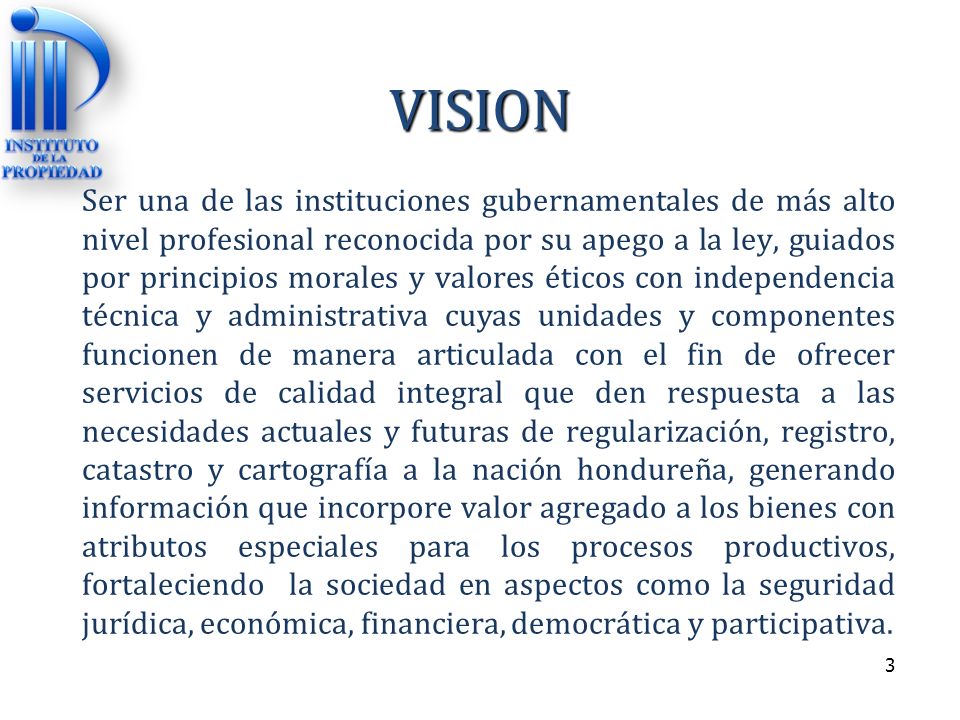 INSTITUTO
DE LA
PROPIEDAD

VISION

Ser una de las instituciones gubernamentales de más alto nivel profesional reconocida por su apego a la ley, guiados por principios morales y valores éticos con independencia técnica y administrativa cuyas unidades y componentes funcionen de manera articulada con el fin de ofrecer servicios de calidad integral que den respuesta a las necesidades actuales y futuras de regularización, registro, catastro y cartografía a la nación hondureña, generando información que incorpore valor agregado a los bienes con atributos especiales para los procesos productivos, fortaleciendo la sociedad en aspectos como la seguridad jurídica, económica, financiera, democrática y participativa.

3